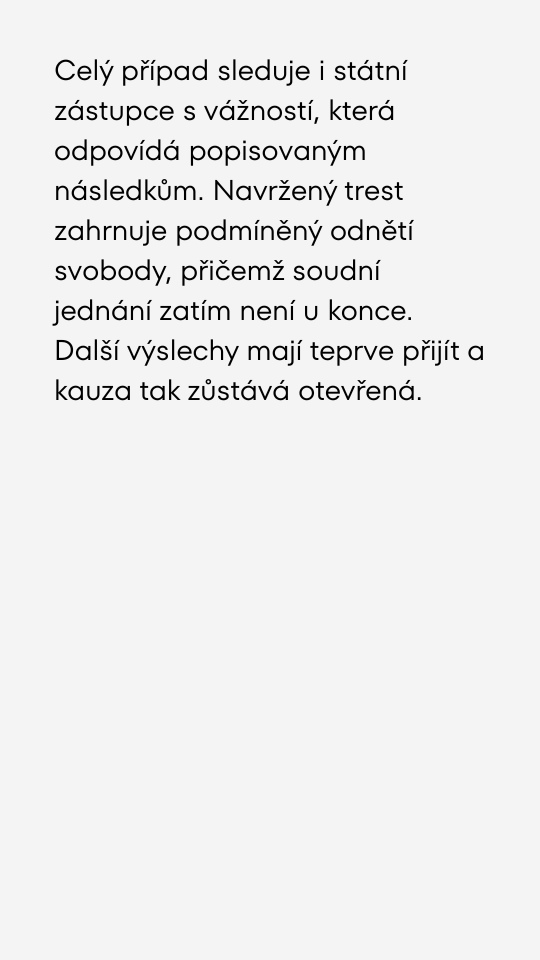 Celý případ sleduje i státní zástupce s vážností, která odpovídá popisovaným následkům. Navržený trest zahrnuje podmíněný odnětí svobody, přičemž soudní jednání zatím není u konce. Další výslechy mají teprve přijít a kauza tak zůstává otevřená.